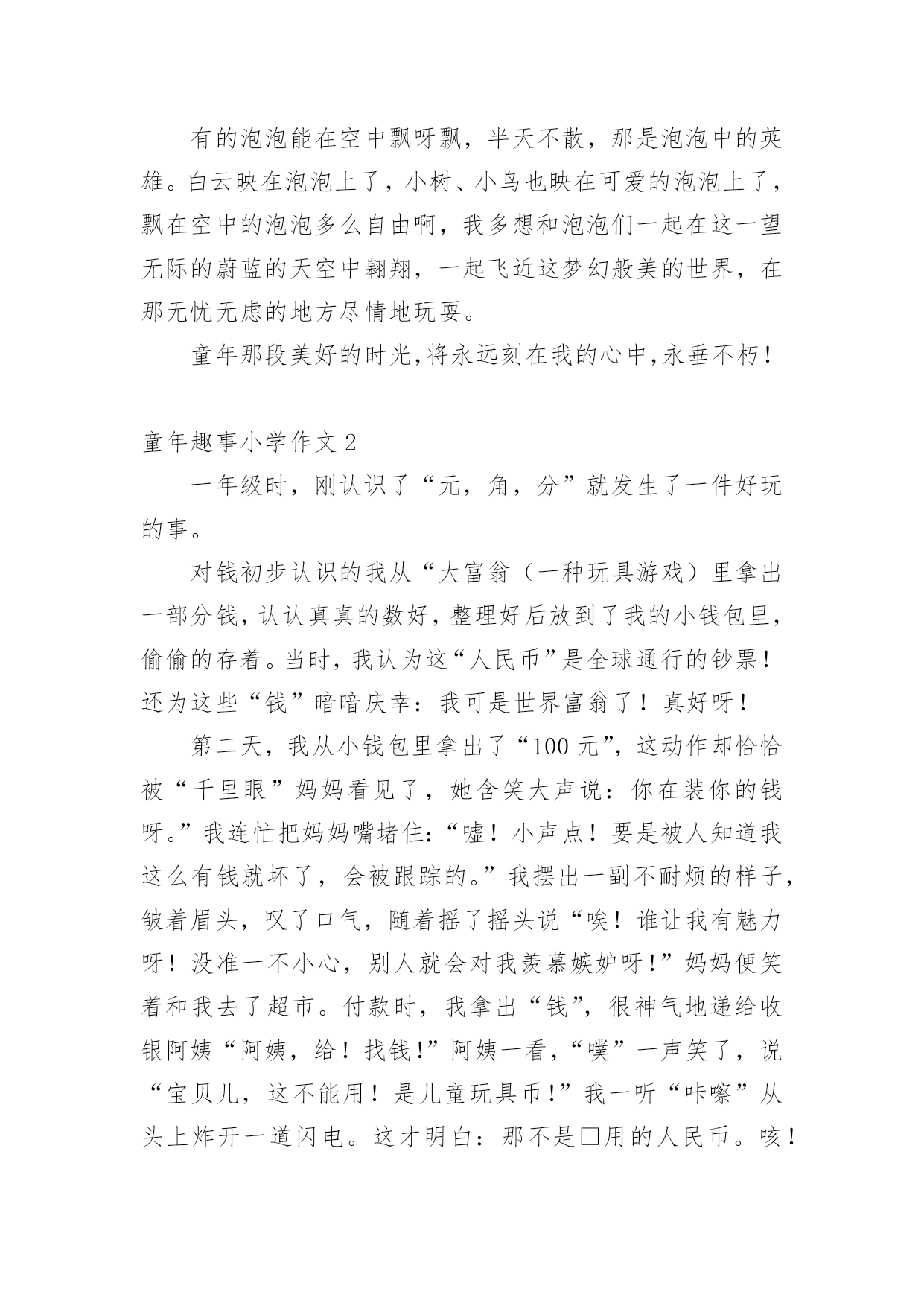 有的泡泡能在空中飘呀飘，半天不散，那是泡泡中的英雄。白云映在泡泡上了，小树、小鸟也映在可爱的泡泡上了，飘在空中的泡泡多么自由啊，我多想和泡泡们一起在这一望无际的蔚蓝的天空中翱翔，一起飞近这梦幻般美的世界，在那无忧无虑的地方尽情地玩耍。

童年那段美好的时光,将永远刻在我的心中,永垂不朽！

童年趣事小学作文 2

一年级时，刚认识了“元，角，分”就发生了一件好玩的事。

对钱初步认识的我从“大富翁（一种玩具游戏）里拿出一部分钱，认认真真的数好，整理好后放到了我的小钱包里，偷偷的存着。当时，我认为这“人民币”是全球通行的钞票！还为这些“钱”暗暗庆幸：我可是世界富翁了！真好呀！

第二天，我从小钱包里拿出了“100 元”，这动作却恰恰被“千里眼”妈妈看见了，她含笑大声说：你在装你的钱呀。”我连忙把妈妈嘴堵住：“嘘！小声点！要是被人知道我这么有钱就坏了，会被跟踪的。”我摆出一副不耐烦的样子，皱着眉头，叹了口气，随着摇了摇头说“唉！谁让我有魅力呀！没准一不小心，别人就会对我羡慕嫉妒呀！”妈妈便笑着和我去了超市。付款时，我拿出“钱”，很神气地递给收银阿姨“阿姨，给！找钱!”阿姨一看，“噗”一声笑了，说“宝贝儿，这不能用！是儿童玩具币!”我一听“咔嚓”从头上炸开一道闪电。这才明白：那不是□用的人民币。咳！